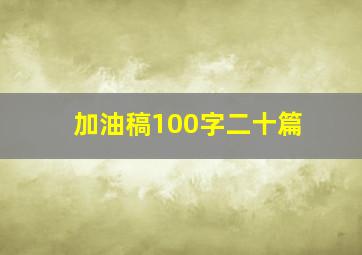 加油稿100字二十篇